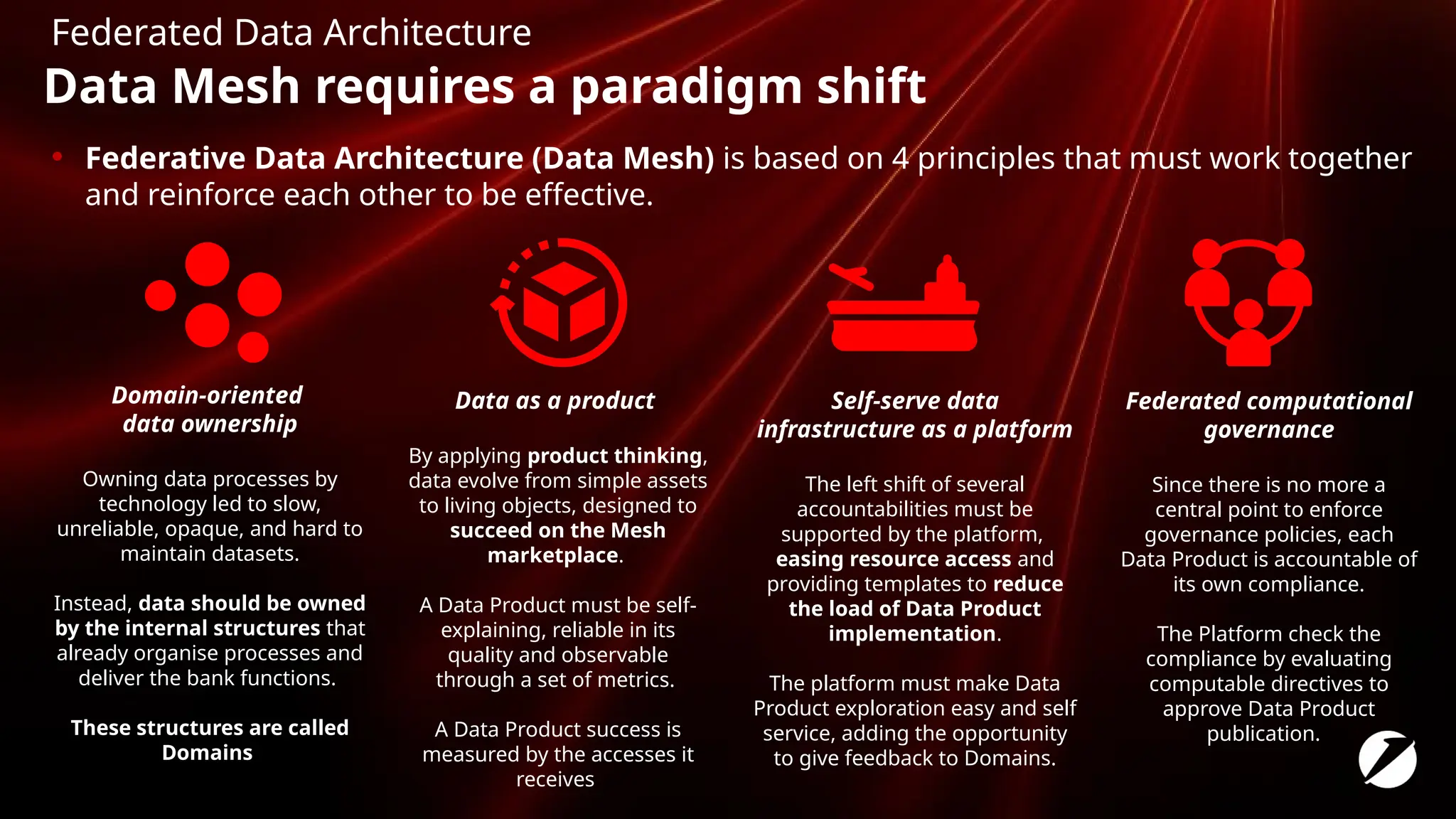 Federated Data Architecture

Data Mesh requires a paradigm shift

• Federative Data Architecture (Data Mesh) is based on 4 principles that must work together and reinforce each other to be effective.

Domain-oriented data ownership

Owning data processes by technology led to slow, unreliable, opaque, and hard to maintain datasets.

Instead, data should be owned by the internal structures that already organise processes and deliver the bank functions.

These structures are called Domains

Data as a product

By applying product thinking, data evolve from simple assets to living objects, designed to succeed on the Mesh marketplace.

A Data Product must be self-explaining, reliable in its quality and observable through a set of metrics.

A Data Product success is measured by the accesses it receives

Self-serve data infrastructure as a platform

The left shift of several accountabilities must be supported by the platform, easing resource access and providing templates to reduce the load of Data Product implementation.

The platform must make Data Product exploration easy and self service, adding the opportunity to give feedback to Domains.

Federated computational governance

Since there is no more a central point to enforce governance policies, each Data Product is accountable of its own compliance.

The Platform check the compliance by evaluating computable directives to approve Data Product publication.